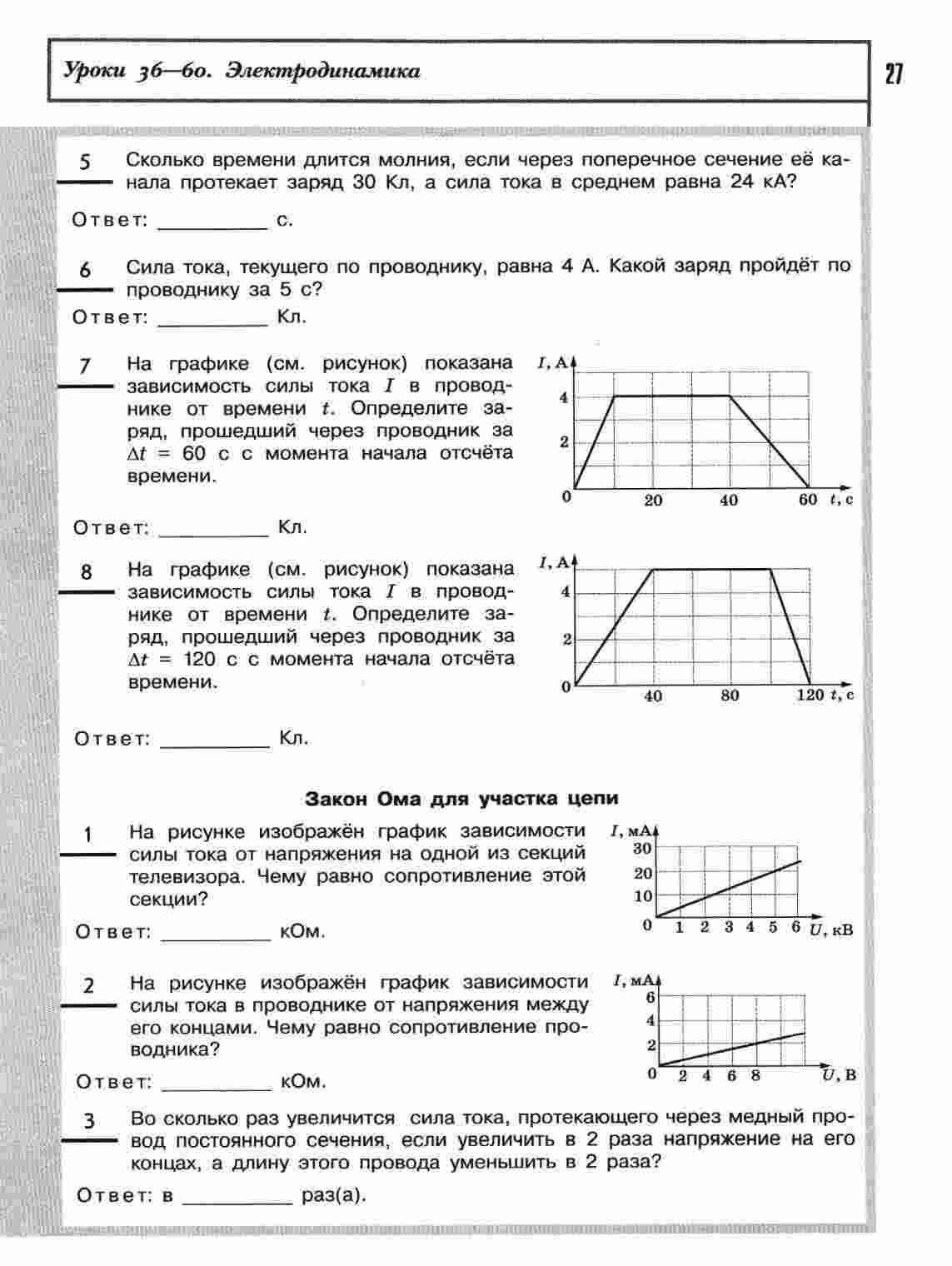 Уроки 36—60. Электродинамика

27

5 Сколько времени длится молния, если через поперечное сечение её канала протекает заряд 30 Кл, а сила тока в среднем равна 24 кА?

Ответ: __________ с.

6 Сила тока, текущего по проводнику, равна 4 А. Какой заряд пройдёт по проводнику за 5 с?

Ответ: __________ Кл.

7 На графике (см. рисунок) показана зависимость силы тока $I$ в проводнике от времени $t$. Определите заряд, прошедший через проводник за $\Delta t$ = 60 с с момента начала отсчёта времени.

$I$, А
4
2
0
20
40
60
$t$, с

Ответ: __________ Кл.

8 На графике (см. рисунок) показана зависимость силы тока $I$ в проводнике от времени $t$. Определите заряд, прошедший через проводник за $\Delta t$ = 120 с с момента начала отсчёта времени.

$I$, А
4
2
0
40
80
120
$t$, с

Ответ: __________ Кл.

Закон Ома для участка цепи

1 На рисунке изображён график зависимости силы тока от напряжения на одной из секций телевизора. Чему равно сопротивление этой секции?

$I$, мА
30
20
10
0
1 2 3 4 5 6
$U$, кВ

Ответ: __________ кОм.

2 На рисунке изображён график зависимости силы тока в проводнике от напряжения между его концами. Чему равно сопротивление проводника?

$I$, мА
6
4
2
0
2 4 6 8
$U$, В

Ответ: __________ кОм.

3 Во сколько раз увеличится сила тока, протекающего через медный провод постоянного сечения, если увеличить в 2 раза напряжение на его концах, а длину этого провода уменьшить в 2 раза?

Ответ: в __________ раз(а).